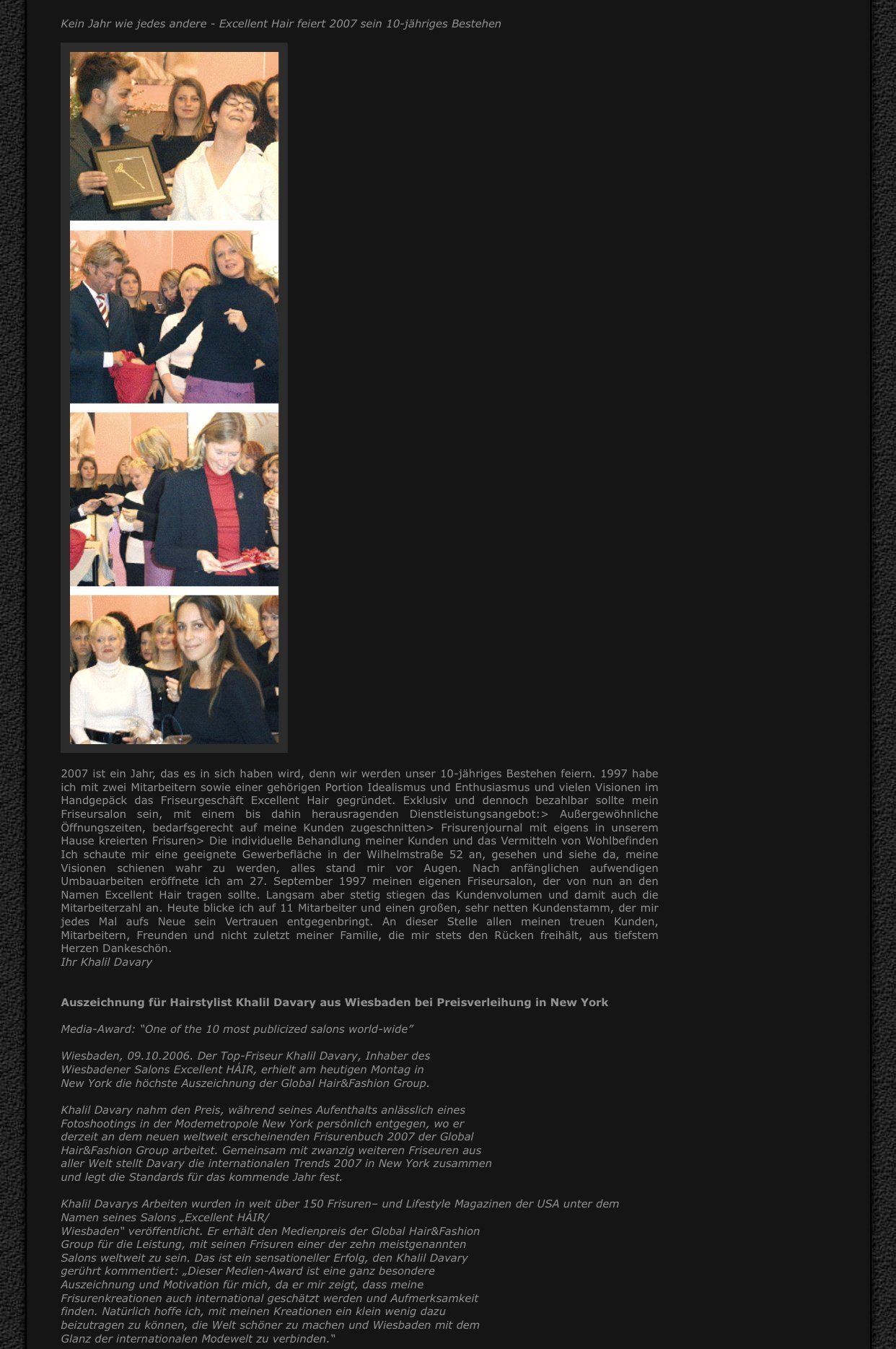 Kein Jahr wie jedes andere - Excellent Hair feiert 2007 sein 10-jähriges Bestehen

2007 ist ein Jahr, das es in sich haben wird, denn wir werden unser 10-jähriges Bestehen feiern. 1997 habe ich mit zwei Mitarbeitern sowie einer gehörigen Portion Idealismus und Enthusiasmus und vielen Visionen im Handgepäck das Friseurgeschäft Excellent Hair gegründet. Exklusiv und dennoch bezahlbar sollte mein Friseursalon sein, mit einem bis dahin herausragenden Dienstleistungsangebot:> Außergewöhnliche Öffnungszeiten, bedarfsgerecht auf meine Kunden zugeschnitten> Frisurenjournal mit eigens in unserem Hause kreierten Frisuren> Die individuelle Behandlung meiner Kunden und das Vermitteln von Wohlbefinden Ich schaute mir eine geeignete Gewerbefläche in der Wilhelmstraße 52 an, gesehen und siehe da, meine Visionen schienen wahr zu werden, alles stand mir vor Augen. Nach anfänglichen aufwendigen Umbauarbeiten eröffnete ich am 27. September 1997 meinen eigenen Friseursalon, der von nun an den Namen Excellent Hair tragen sollte. Langsam aber stetig stiegen das Kundenvolumen und damit auch die Mitarbeiterzahl an. Heute blicke ich auf 11 Mitarbeiter und einen großen, sehr netten Kundenstamm, der mir jedes Mal aufs Neue sein Vertrauen entgegenbringt. An dieser Stelle allen meinen treuen Kunden, Mitarbeitern, Freunden und nicht zuletzt meiner Familie, die mir stets den Rücken freihält, aus tiefstem Herzen Dankeschön.
Ihr Khalil Davary

Auszeichnung für Hairstylist Khalil Davary aus Wiesbaden bei Preisverleihung in New York

Media-Award: "One of the 10 most publicized salons world-wide"

Wiesbaden, 09.10.2006. Der Top-Friseur Khalil Davary, Inhaber des Wiesbadener Salons Excellent HÁIR, erhielt am heutigen Montag in New York die höchste Auszeichnung der Global Hair&Fashion Group.

Khalil Davary nahm den Preis, während seines Aufenthalts anlässlich eines Fotoshootings in der Modemetropole New York persönlich entgegen, wo er derzeit an dem neuen weltweit erscheinenden Frisurenbuch 2007 der Global Hair&Fashion Group arbeitet. Gemeinsam mit zwanzig weiteren Friseuren aus aller Welt stellt Davary die internationalen Trends 2007 in New York zusammen und legt die Standards für das kommende Jahr fest.

Khalil Davarys Arbeiten wurden in weit über 150 Frisuren– und Lifestyle Magazinen der USA unter dem Namen seines Salons „Excellent HÁIR/
Wiesbaden" veröffentlicht. Er erhält den Medienpreis der Global Hair&Fashion Group für die Leistung, mit seinen Frisuren einer der zehn meistgenannten Salons weltweit zu sein. Das ist ein sensationeller Erfolg, den Khalil Davary gerührt kommentiert: „Dieser Medien-Award ist eine ganz besondere Auszeichnung und Motivation für mich, da er mir zeigt, dass meine Frisurenkreationen auch international geschätzt werden und Aufmerksamkeit finden. Natürlich hoffe ich, mit meinen Kreationen ein klein wenig dazu beizutragen zu können, die Welt schöner zu machen und Wiesbaden mit dem Glanz der internationalen Modewelt zu verbinden."